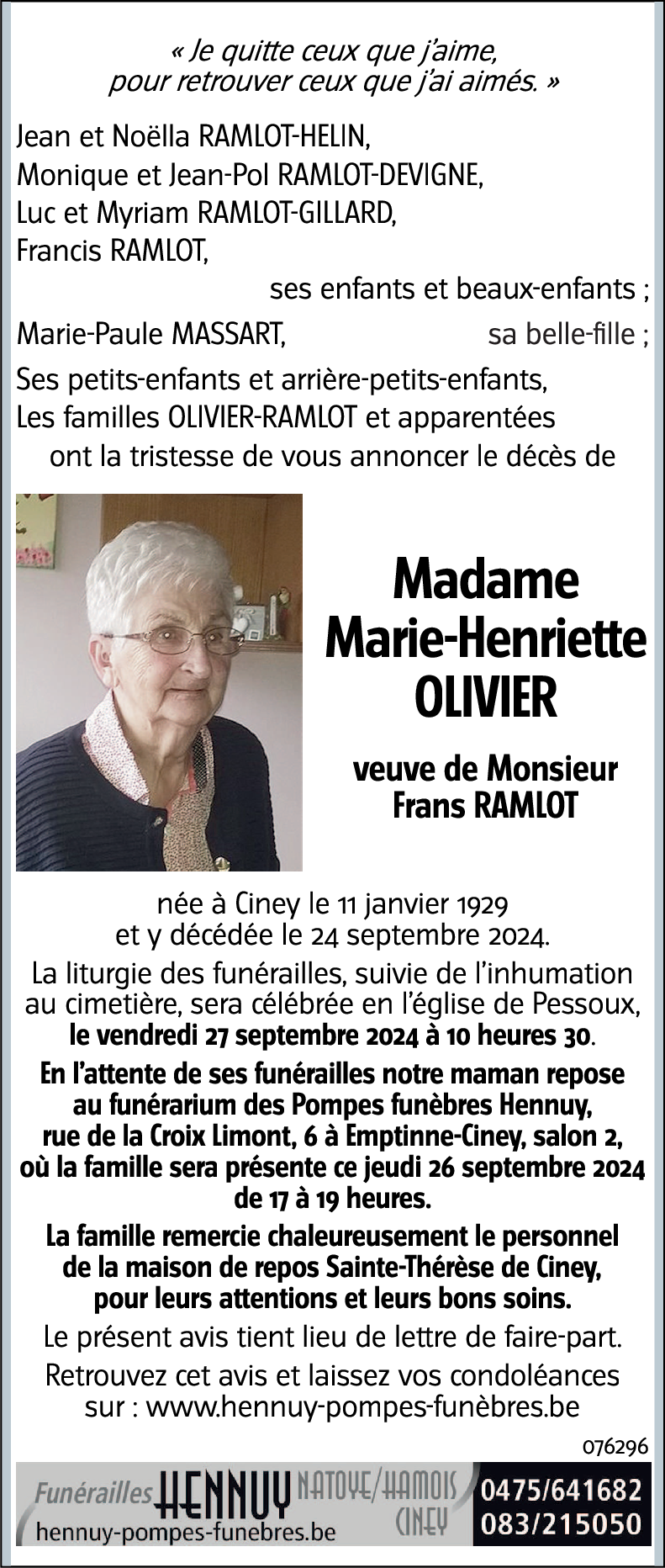 « Je quitte ceux que j'aime, pour retrouver ceux que j'ai aimés. »

Jean et Noëlla RAMLOT-HELIN,
Monique et Jean-Pol RAMLOT-DEVIGNE,
Luc et Myriam RAMLOT-GILLARD,
Francis RAMLOT,
ses enfants et beaux-enfants ;
Marie-Paule MASSART, sa belle-fille ;
Ses petits-enfants et arrière-petits-enfants,
Les familles OLIVIER-RAMLOT et apparentées
ont la tristesse de vous annoncer le décès de

Madame
Marie-Henriette
OLIVIER

veuve de Monsieur
Frans RAMLOT

née à Ciney le 11 janvier 1929
et y décédée le 24 septembre 2024.

La liturgie des funérailles, suivie de l'inhumation au cimetière, sera célébrée en l'église de Pessoux, le vendredi 27 septembre 2024 à 10 heures 30.

En l'attente de ses funérailles notre maman repose au funérarium des Pompes funèbres Hennuy, rue de la Croix Limont, 6 à Emptinne-Ciney, salon 2, où la famille sera présente ce jeudi 26 septembre 2024 de 17 à 19 heures.

La famille remercie chaleureusement le personnel de la maison de repos Sainte-Thérèse de Ciney, pour leurs attentions et leurs bons soins.

Le présent avis tient lieu de lettre de faire-part.

Retrouvez cet avis et laissez vos condoléances sur : www.hennuy-pompes-funèbres.be

076296

Funérailles HENNUY NATOYE/HAMOIS CINEY
hennuy-pompes-funebres.be
0475/641682
083/215050